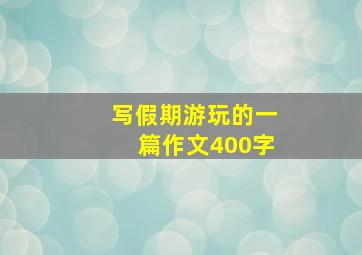 写假期游玩的一篇作文400字